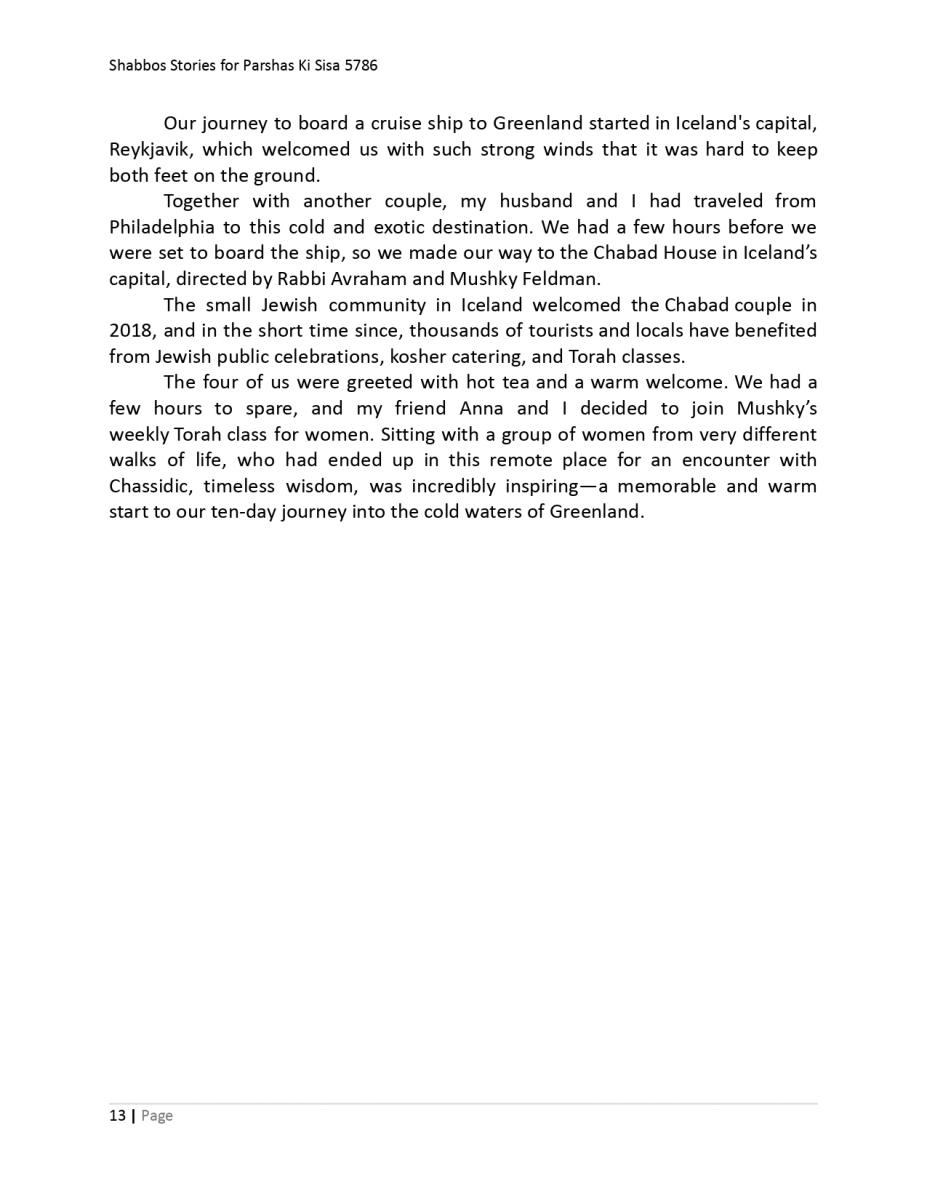 Shabbos Stories for Parshas Ki Sisa 5786

Our journey to board a cruise ship to Greenland started in Iceland's capital, Reykjavik, which welcomed us with such strong winds that it was hard to keep both feet on the ground.

Together with another couple, my husband and I had traveled from Philadelphia to this cold and exotic destination. We had a few hours before we were set to board the ship, so we made our way to the Chabad House in Iceland's capital, directed by Rabbi Avraham and Mushky Feldman.

The small Jewish community in Iceland welcomed the Chabad couple in 2018, and in the short time since, thousands of tourists and locals have benefited from Jewish public celebrations, kosher catering, and Torah classes.

The four of us were greeted with hot tea and a warm welcome. We had a few hours to spare, and my friend Anna and I decided to join Mushky's weekly Torah class for women. Sitting with a group of women from very different walks of life, who had ended up in this remote place for an encounter with Chassidic, timeless wisdom, was incredibly inspiring—a memorable and warm start to our ten-day journey into the cold waters of Greenland.

13 | Page